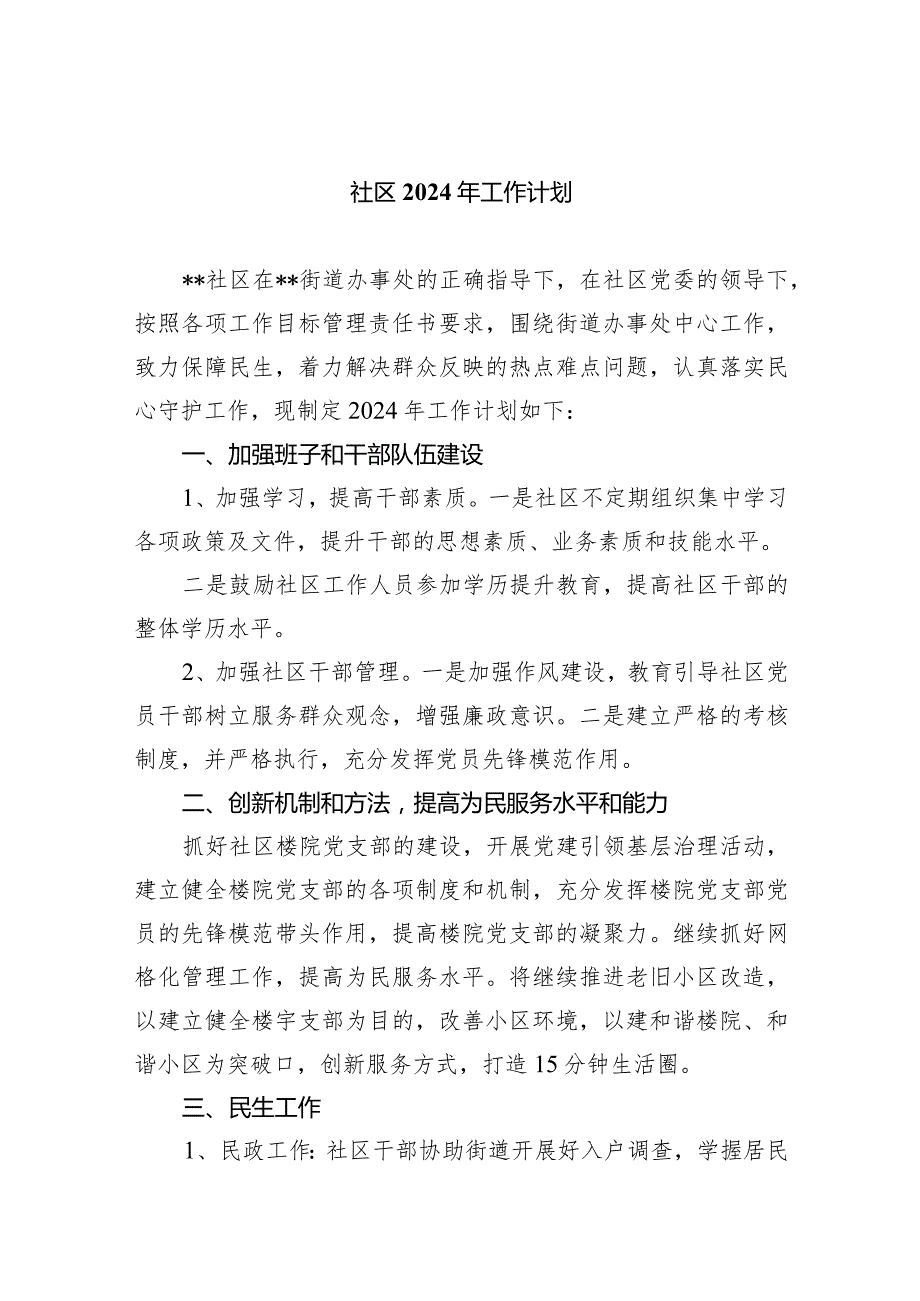 社区2024年工作计划

**社区在**街道办事处的正确指导下，在社区党委的领导下，按照各项工作目标管理责任书要求，围绕街道办事处中心工作，致力保障民生，着力解决群众反映的热点难点问题，认真落实民心守护工作，现制定2024年工作计划如下：

一、加强班子和干部队伍建设

1、加强学习，提高干部素质。一是社区不定期组织集中学习各项政策及文件，提升干部的思想素质、业务素质和技能水平。

二是鼓励社区工作人员参加学历提升教育，提高社区干部的整体学历水平。

2、加强社区干部管理。一是加强作风建设，教育引导社区党员干部树立服务群众观念，增强廉政意识。二是建立严格的考核制度，并严格执行，充分发挥党员先锋模范作用。

二、创新机制和方法，提高为民服务水平和能力

抓好社区楼院党支部的建设，开展党建引领基层治理活动，建立健全楼院党支部的各项制度和机制，充分发挥楼院党支部党员的先锋模范带头作用，提高楼院党支部的凝聚力。继续抓好网格化管理工作，提高为民服务水平。将继续推进老旧小区改造，以建立健全楼宇支部为目的，改善小区环境，以建和谐楼院、和谐小区为突破口，创新服务方式，打造15分钟生活圈。

三、民生工作

1、民政工作:社区干部协助街道开展好入户调查，学握居民